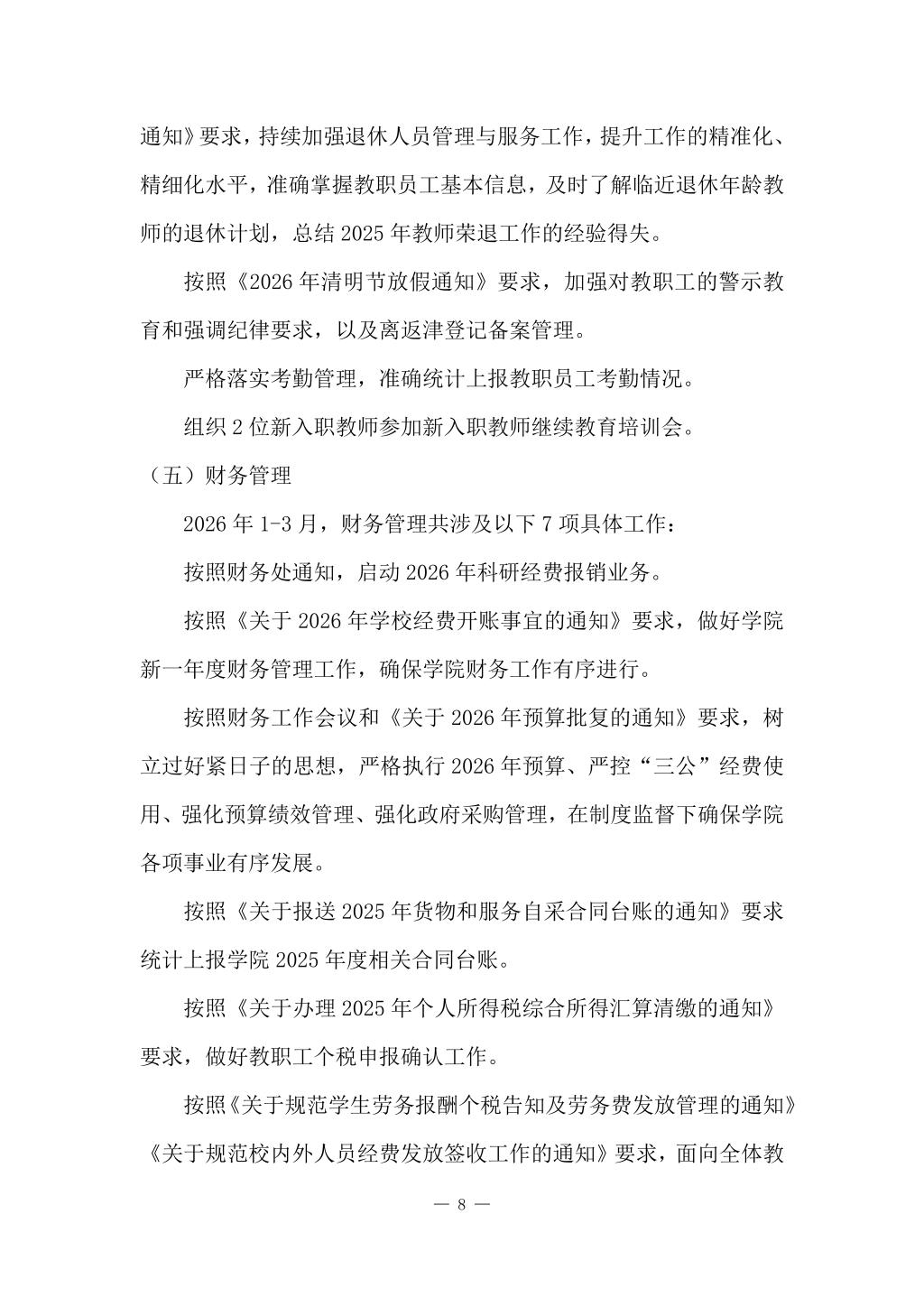 通知》要求，持续加强退休人员管理与服务工作，提升工作的精准化、精细化水平，准确掌握教职员工基本信息，及时了解临近退休年龄教师的退休计划，总结 2025 年教师荣退工作的经验得失。

按照《2026 年清明节放假通知》要求，加强对教职工的警示教育和强调纪律要求，以及离返津登记备案管理。

严格落实考勤管理，准确统计上报教职员工考勤情况。

组织 2 位新入职教师参加新入职教师继续教育培训会。

（五）财务管理

2026 年 1-3 月，财务管理共涉及以下 7 项具体工作：

按照财务处通知，启动 2026 年科研经费报销业务。

按照《关于 2026 年学校经费开账事宜的通知》要求，做好学院新一年度财务管理工作，确保学院财务工作有序进行。

按照财务工作会议和《关于 2026 年预算批复的通知》要求，树立过好紧日子的思想，严格执行 2026 年预算、严控“三公”经费使用、强化预算绩效管理、强化政府采购管理，在制度监督下确保学院各项事业有序发展。

按照《关于报送 2025 年货物和服务自采合同台账的通知》要求统计上报学院 2025 年度相关合同台账。

按照《关于办理 2025 年个人所得税综合所得汇算清缴的通知》要求，做好教职工个税申报确认工作。

按照《关于规范学生劳务报酬个税告知及劳务费发放管理的通知》《关于规范校内外人员经费发放签收工作的通知》要求，面向全体教

— 8 —